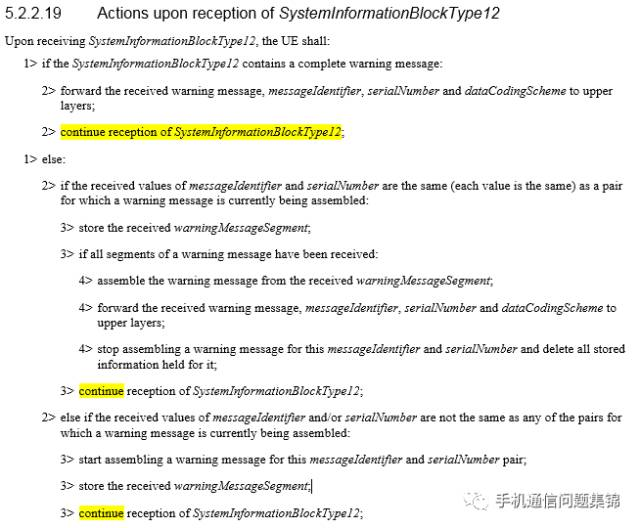 5.2.2.19 Actions upon reception of SystemInformationBlockType12

Upon receiving SystemInformationBlockType12, the UE shall:

1> if the SystemInformationBlockType12 contains a complete warning message:

2> forward the received warning message, messageIdentifier, serialNumber and dataCodingScheme to upper layers;

2> continue reception of SystemInformationBlockType12;

1> else:

2> if the received values of messageIdentifier and serialNumber are the same (each value is the same) as a pair for which a warning message is currently being assembled:

3> store the received warningMessageSegment;

3> if all segments of a warning message have been received:

4> assemble the warning message from the received warningMessageSegment;

4> forward the received warning message, messageIdentifier, serialNumber and dataCodingScheme to upper layers;

4> stop assembling a warning message for this messageIdentifier and serialNumber and delete all stored information held for it;

3> continue reception of SystemInformationBlockType12;

2> else if the received values of messageIdentifier and/or serialNumber are not the same as any of the pairs for which a warning message is currently being assembled:

3> start assembling a warning message for this messageIdentifier and serialNumber pair;

3> store the received warningMessageSegment;

3> continue reception of SystemInformationBlockType12;

手机通信问题集锦